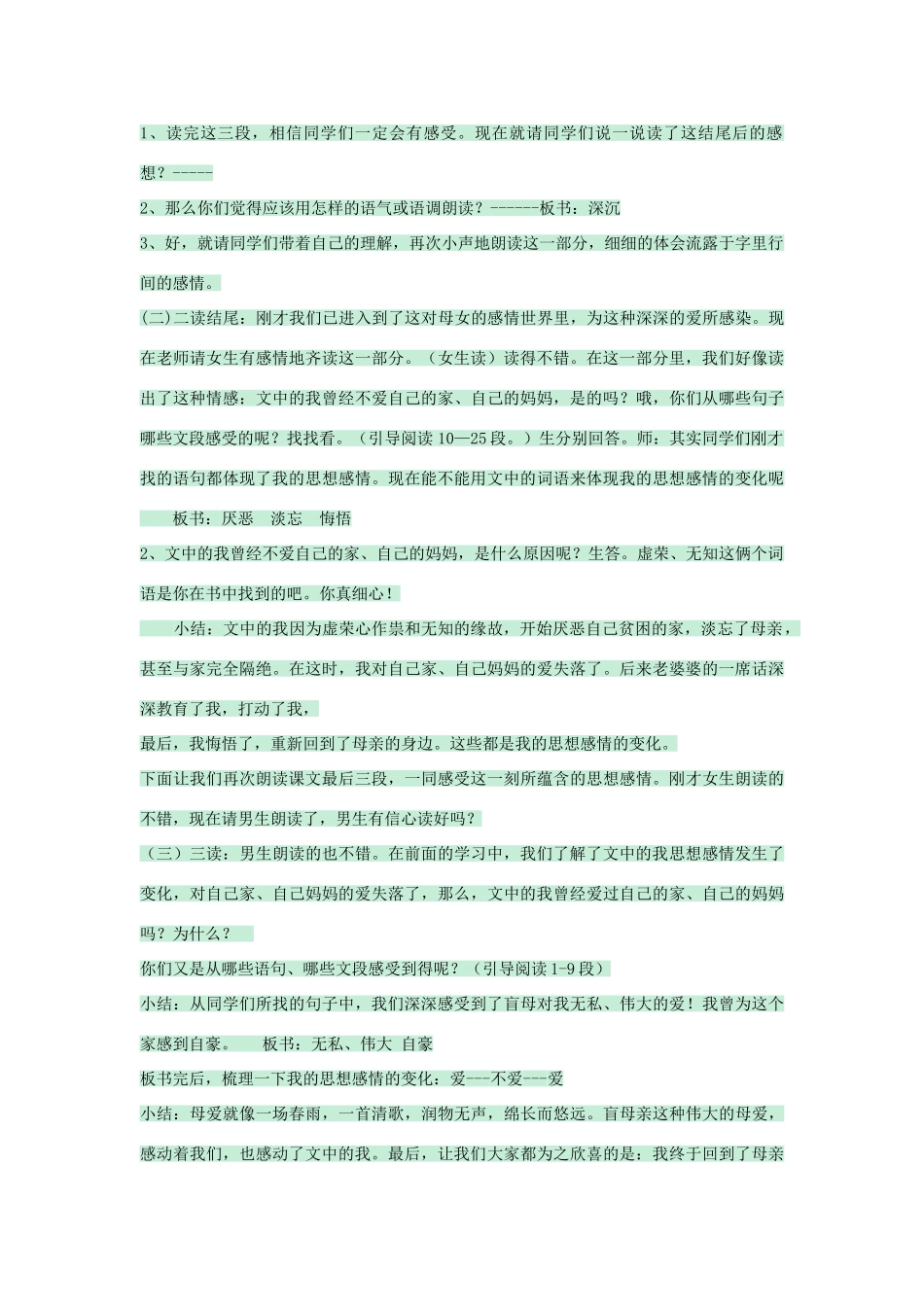 1、读完这三段，相信同学们一定会有感受。现在就请同学们说一说读了这结尾后的感想？-----

2、那么你们觉得应该用怎样的语气或语调朗读？------板书：深沉

3、好，就请同学们带着自己的理解，再次小声地朗读这一部分，细细的体会流露于字里行间的感情。

(二)二读结尾：刚才我们已进入到了这对母女的感情世界里，为这种深深的爱所感染。现在老师请女生有感情地齐读这一部分。（女生读）读得不错。在这一部分里，我们好像读出了这种情感：文中的我曾经不爱自己的家、自己的妈妈，是的吗？哦，你们从哪些句子哪些文段感受的呢？找找看。（引导阅读 10—25 段。）生分别回答。师：其实同学们刚才找的语句都体现了我的思想感情。现在能不能用文中的词语来体现我的思想感情的变化呢

板书：厌恶　淡忘　悔悟

2、文中的我曾经不爱自己的家、自己的妈妈，是什么原因呢？生答。虚荣、无知这俩个词语是你在书中找到的吧。你真细心！

小结：文中的我因为虚荣心作祟和无知的缘故，开始厌恶自己贫困的家，淡忘了母亲，甚至与家完全隔绝。在这时，我对自己家、自己妈妈的爱失落了。后来老婆婆的一席话深深教育了我，打动了我，

最后，我悔悟了，重新回到了母亲的身边。这些都是我的思想感情的变化。

下面让我们再次朗读课文最后三段，一同感受这一刻所蕴含的思想感情。刚才女生朗读的不错，现在请男生朗读了，男生有信心读好吗？

（三）三读：男生朗读的也不错。在前面的学习中，我们了解了文中的我思想感情发生了变化，对自己家、自己妈妈的爱失落了，那么，文中的我曾经爱过自己的家、自己的妈妈吗？为什么？

你们又是从哪些语句、哪些文段感受到得呢？（引导阅读 1-9 段）

小结：从同学们所找的句子中，我们深深感受到了盲母对我无私、伟大的爱！我曾为这个家感到自豪。　板书：无私、伟大 自豪

板书完后，梳理一下我的思想感情的变化：爱---不爱---爱

小结：母爱就像一场春雨，一首清歌，润物无声，绵长而悠远。盲母亲这种伟大的母爱，感动着我们，也感动了文中的我。最后，让我们大家都为之欣喜的是：我终于回到了母亲